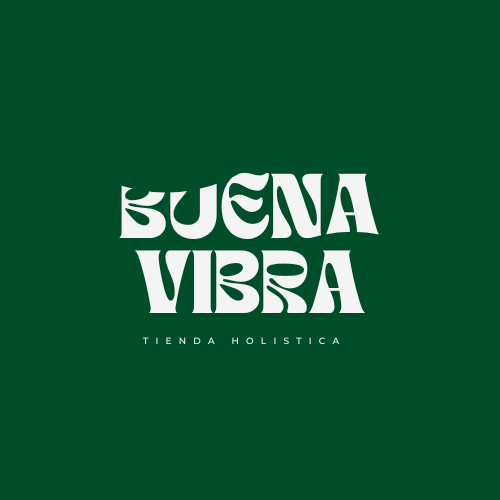 BUENA
VIBRA

TIENDA HOLISTICA